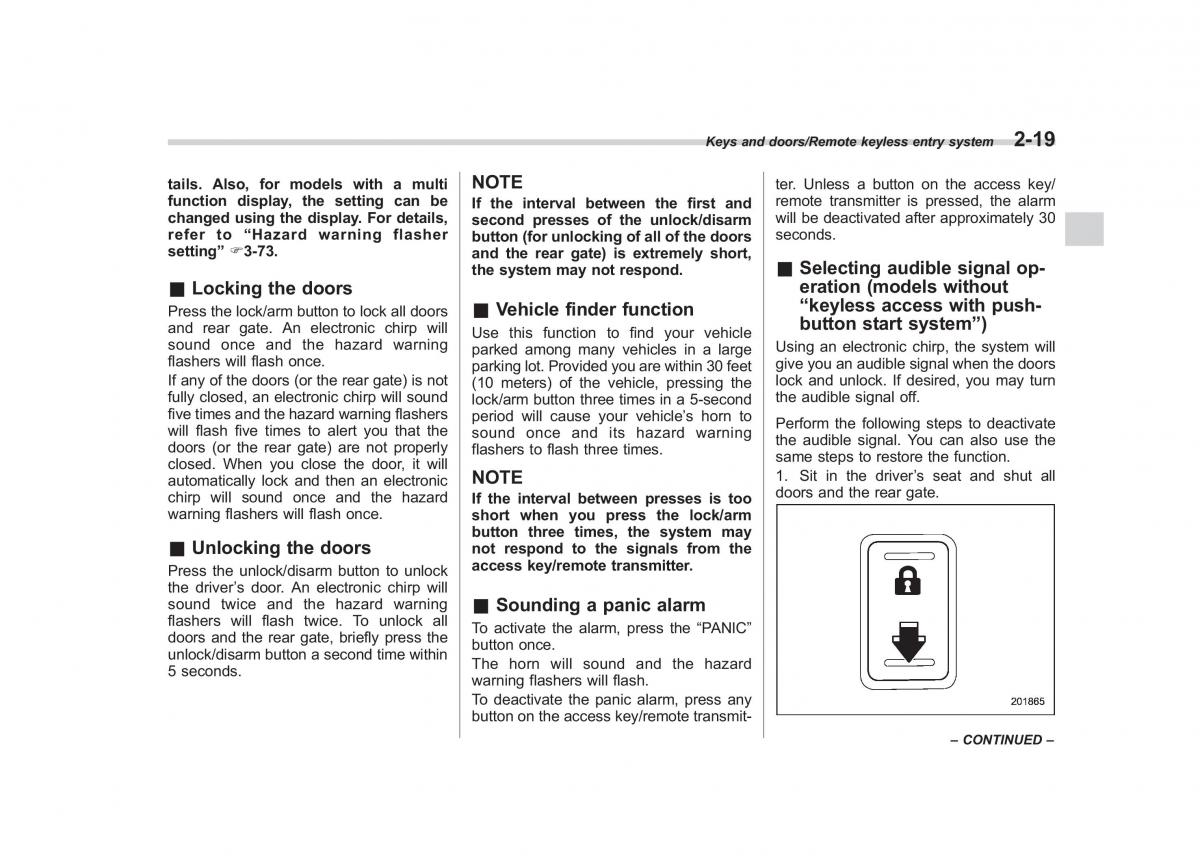 Keys and doors/Remote keyless entry system 2-19

tails. Also, for models with a multi function display, the setting can be changed using the display. For details, refer to “Hazard warning flasher setting” ☞3-73.

■ Locking the doors
Press the lock/arm button to lock all doors and rear gate. An electronic chirp will sound once and the hazard warning flashers will flash once.
If any of the doors (or the rear gate) is not fully closed, an electronic chirp will sound five times and the hazard warning flashers will flash five times to alert you that the doors (or the rear gate) are not properly closed. When you close the door, it will automatically lock and then an electronic chirp will sound once and the hazard warning flashers will flash once.

■ Unlocking the doors
Press the unlock/disarm button to unlock the driver’s door. An electronic chirp will sound twice and the hazard warning flashers will flash twice. To unlock all doors and the rear gate, briefly press the unlock/disarm button a second time within 5 seconds.

NOTE
If the interval between the first and second presses of the unlock/disarm button (for unlocking of all of the doors and the rear gate) is extremely short, the system may not respond.

■ Vehicle finder function
Use this function to find your vehicle parked among many vehicles in a large parking lot. Provided you are within 30 feet (10 meters) of the vehicle, pressing the lock/arm button three times in a 5-second period will cause your vehicle’s horn to sound once and its hazard warning flashers to flash three times.

NOTE
If the interval between presses is too short when you press the lock/arm button three times, the system may not respond to the signals from the access key/remote transmitter.

■ Sounding a panic alarm
To activate the alarm, press the “PANIC” button once.
The horn will sound and the hazard warning flashers will flash.
To deactivate the panic alarm, press any button on the access key/remote transmitter. Unless a button on the access key/remote transmitter is pressed, the alarm will be deactivated after approximately 30 seconds.

■ Selecting audible signal operation (models without “keyless access with push-button start system”)
Using an electronic chirp, the system will give you an audible signal when the doors lock and unlock. If desired, you may turn the audible signal off.
Perform the following steps to deactivate the audible signal. You can also use the same steps to restore the function.
1. Sit in the driver’s seat and shut all doors and the rear gate.

201865

– CONTINUED –